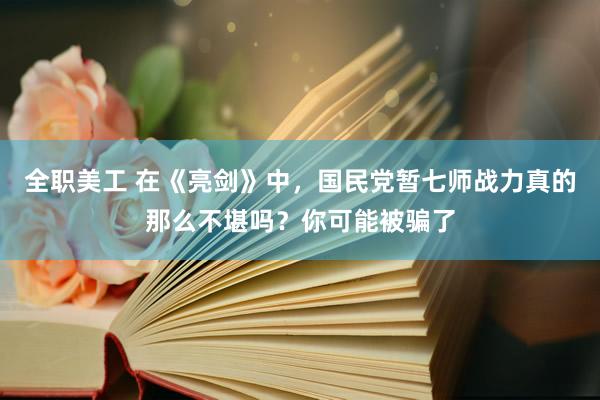 全职美工 在《亮剑》中，国民党暂七师战力真的那么不堪吗？你可能被骗了